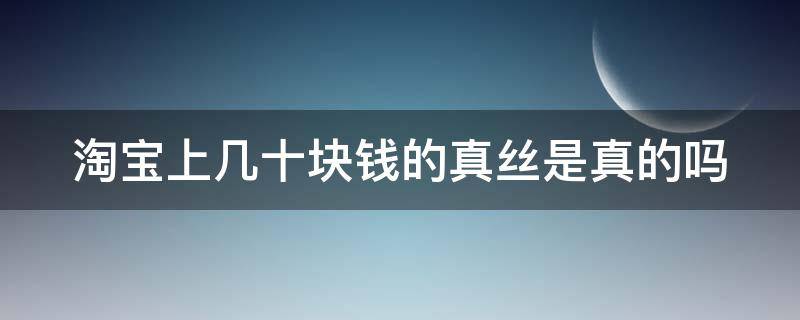 淘宝上几十块钱的真丝是真的吗